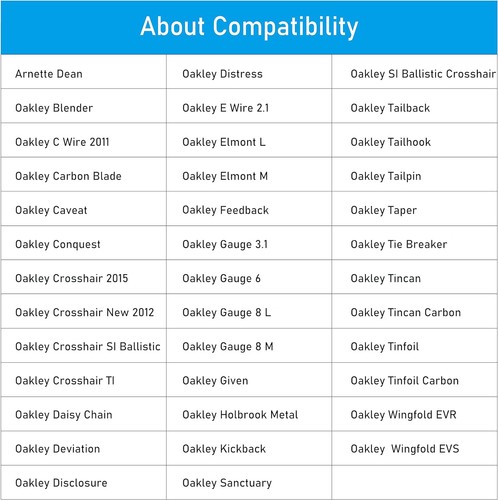 About Compatibility

| | | |
|---|---|---|
| Arnette Dean | Oakley Distress | Oakley SI Ballistic Crosshair |
| Oakley Blender | Oakley E Wire 2.1 | Oakley Tailback |
| Oakley C Wire 2011 | Oakley Elmont L | Oakley Tailhook |
| Oakley Carbon Blade | Oakley Elmont M | Oakley Tailpin |
| Oakley Caveat | Oakley Feedback | Oakley Taper |
| Oakley Conquest | Oakley Gauge 3.1 | Oakley Tie Breaker |
| Oakley Crosshair 2015 | Oakley Gauge 6 | Oakley Tincan |
| Oakley Crosshair New 2012 | Oakley Gauge 8 L | Oakley Tincan Carbon |
| Oakley Crosshair SI Ballistic | Oakley Gauge 8 M | Oakley Tinfoil |
| Oakley Crosshair TI | Oakley Given | Oakley Tinfoil Carbon |
| Oakley Daisy Chain | Oakley Holbrook Metal | Oakley Wingfold EVR |
| Oakley Deviation | Oakley Kickback | Oakley Wingfold EVS |
| Oakley Disclosure | Oakley Sanctuary | |